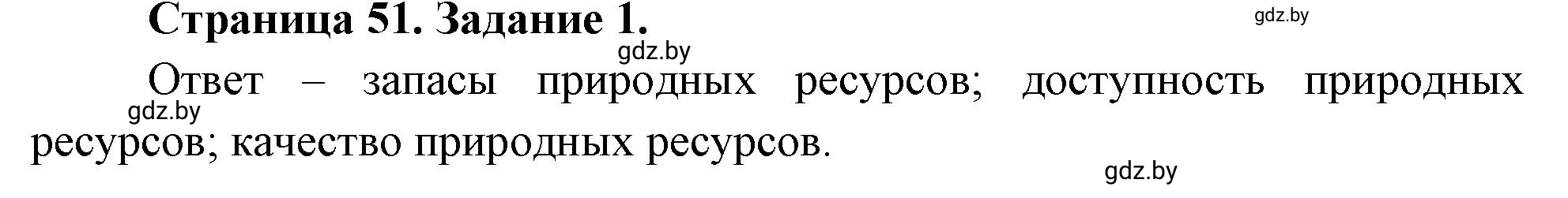 Страница 51. Задание 1.

gdz.by

gdz.by

Ответ – запасы природных ресурсов; доступность природных ресурсов; качество природных ресурсов.

gdz.by

gdz.by